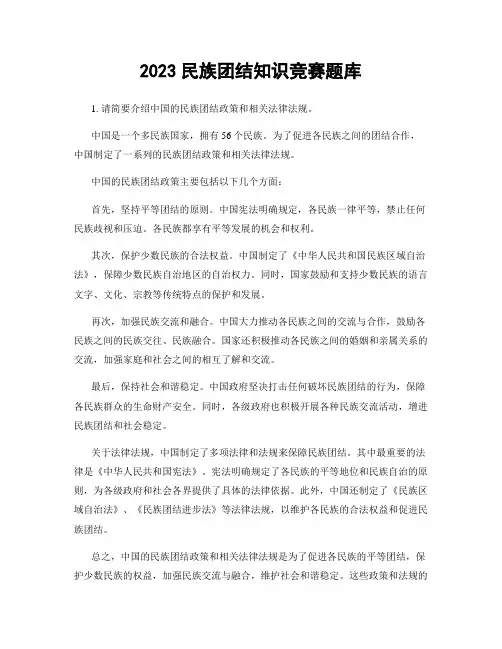 2023 民族团结知识竞赛题库

1. 请简要介绍中国的民族团结政策和相关法律法规。

中国是一个多民族国家，拥有 56 个民族。为了促进各民族之间的团结合作，中国制定了一系列的民族团结政策和相关法律法规。

中国的民族团结政策主要包括以下几个方面：

首先，坚持平等团结的原则。中国宪法明确规定，各民族一律平等，禁止任何民族歧视和压迫。各民族都享有平等发展的机会和权利。

其次，保护少数民族的合法权益。中国制定了《中华人民共和国民族区域自治法》，保障少数民族自治地区的自治权力。同时，国家鼓励和支持少数民族的语言文字、文化、宗教等传统特点的保护和发展。

再次，加强民族交流和融合。中国大力推动各民族之间的交流与合作，鼓励各民族之间的民族交往、民族融合。国家还积极推动各民族之间的婚姻和亲属关系的交流，加强家庭和社会之间的相互了解和交流。

最后，保持社会和谐稳定。中国政府坚决打击任何破坏民族团结的行为，保障各民族群众的生命财产安全。同时，各级政府也积极开展各种民族交流活动，增进民族团结和社会稳定。

关于法律法规，中国制定了多项法律和法规来保障民族团结。其中最重要的法律是《中华人民共和国宪法》。宪法明确规定了各民族的平等地位和民族自治的原则，为各级政府和社会各界提供了具体的法律依据。此外，中国还制定了《民族区域自治法》、《民族团结进步法》等法律法规，以维护各民族的合法权益和促进民族团结。

总之，中国的民族团结政策和相关法律法规是为了促进各民族的平等团结，保护少数民族的权益，加强民族交流与融合，维护社会和谐稳定。这些政策和法规的